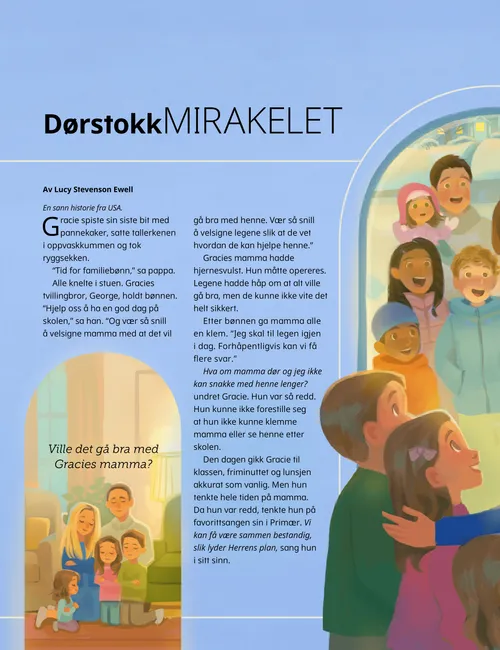 DørstokkMIRAKELET

Av Lucy Stevenson Ewell

En sann historie fra USA.

Gracie spiste sin siste bit med pannekaker, satte tallerkenen i oppvaskkummen og tok ryggsekken.

"Tid for familiebønn," sa pappa.

Alle knelte i stuen. Gracies tvillingbror, George, holdt bønnen. "Hjelp oss å ha en god dag på skolen," sa han. "Og vær så snill å velsigne mamma med at det vil gå bra med henne. Vær så snill å velsigne legene slik at de vet hvordan de kan hjelpe henne."

Gracies mamma hadde hjernesvulst. Hun måtte opereres. Legene hadde håp om at alt ville gå bra, men de kunne ikke vite det helt sikkert.

Etter bønnen ga mamma alle en klem. "Jeg skal til legen igjen i dag. Forhåpentligvis kan vi få flere svar."

Hva om mamma dør og jeg ikke kan snakke med henne lenger? undret Gracie. Hun var så redd. Hun kunne ikke forestille seg at hun ikke kunne klemme mamma eller se henne etter skolen.

Den dagen gikk Gracie til klassen, friminuttet og lunsjen akkurat som vanlig. Men hun tenkte hele tiden på mamma. Da hun var redd, tenkte hun på favorittsangen sin i Primær. Vi kan få være sammen bestandig, slik lyder Herrens plan, sang hun i sitt sinn.

Ville det gå bra med Gracies mamma?